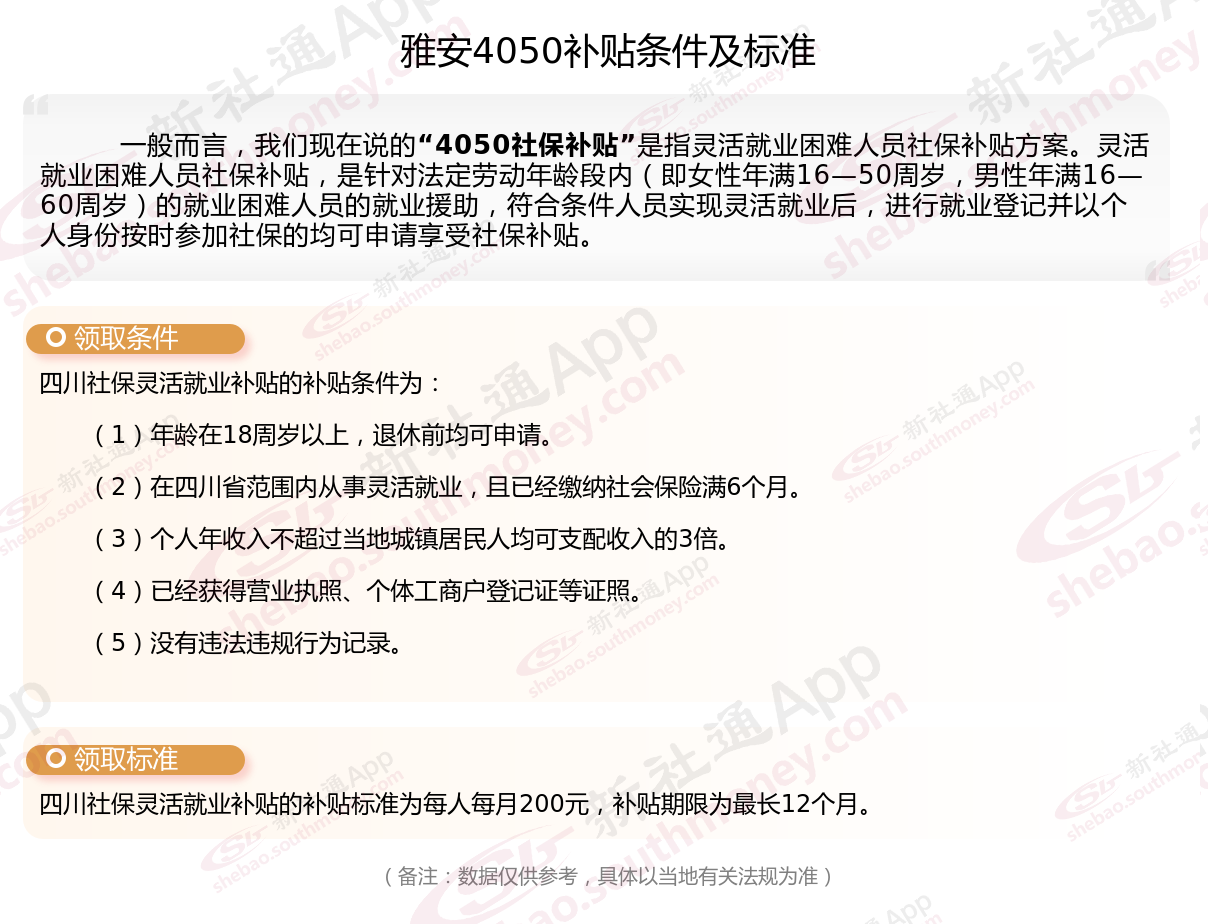 雅安4050补贴条件及标准

一般而言，我们现在说的“4050社保补贴”是指灵活就业困难人员社保补贴方案。灵活就业困难人员社保补贴，是针对法定劳动年龄段内（即女性年满16—50周岁，男性年满16—60周岁）的就业困难人员的就业援助，符合条件人员实现灵活就业后，进行就业登记并以个人身份按时参加社保的均可申请享受社保补贴。

领取条件

四川社保灵活就业补贴的补贴条件为：

（1）年龄在18周岁以上，退休前均可申请。

（2）在四川省范围内从事灵活就业，且已经缴纳社会保险满6个月。

（3）个人年收入不超过当地城镇居民人均可支配收入的3倍。

（4）已经获得营业执照、个体工商户登记证等证照。

（5）没有违法违规行为记录。

领取标准

四川社保灵活就业补贴的补贴标准为每人每月200元，补贴期限为最长12个月。

（备注：数据仅供参考，具体以当地有关法规为准）

新社通App shebao.southmoney.com